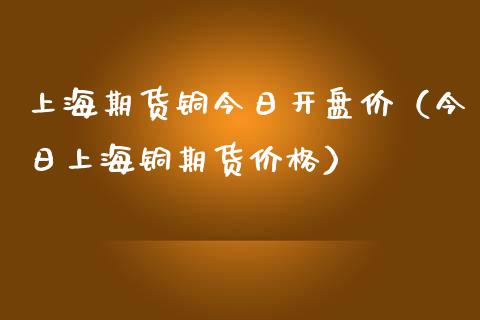 上海期货铜今日开盘价（今日上海铜期货价格）